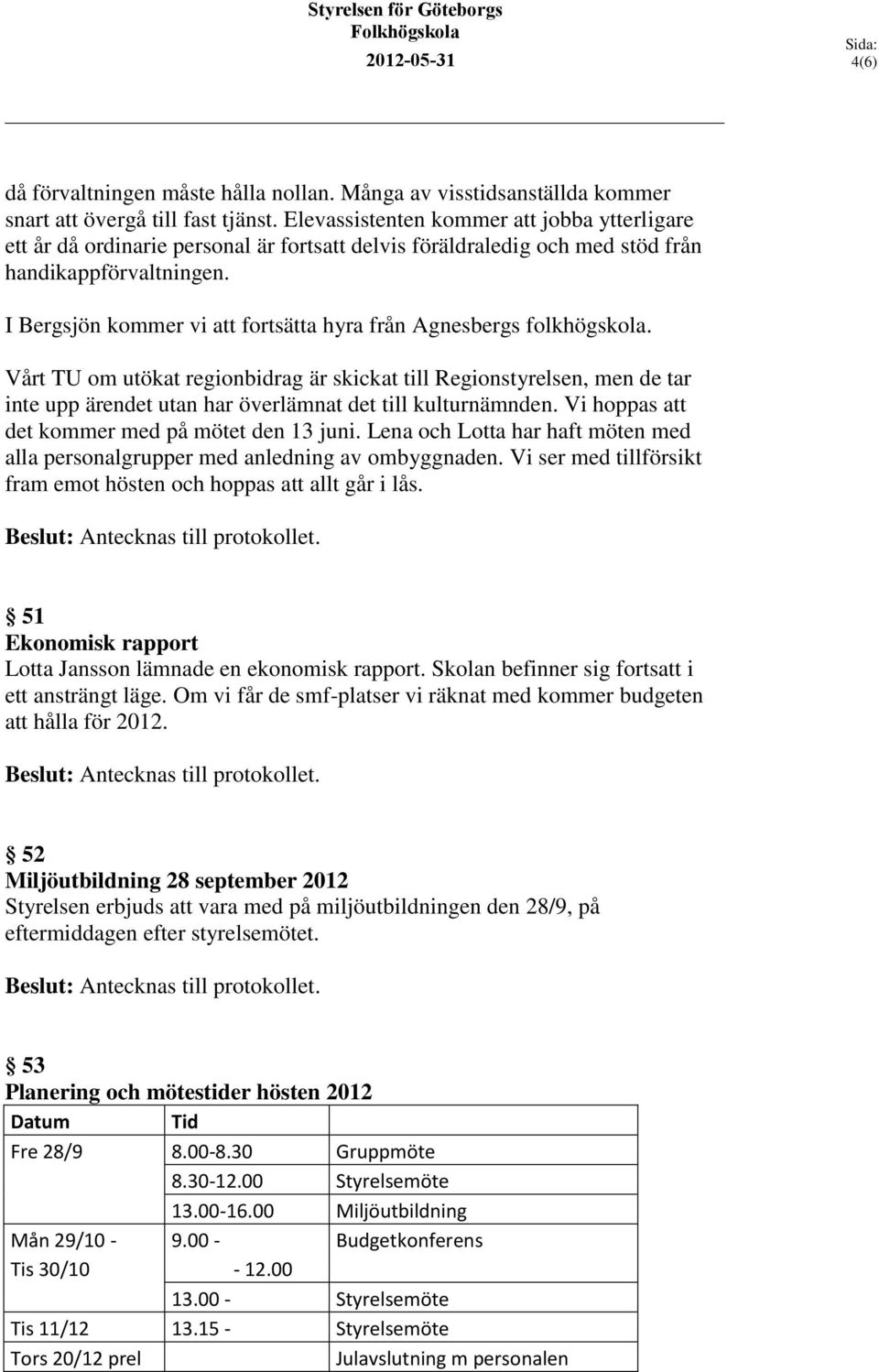 Styrelsen för Göteborgs Folkhögskola
2012-05-31

Sida:
4(6)

då förvaltningen måste hålla nollan. Många av visstidsanställda kommer snart att övergå till fast tjänst. Elevassistenten kommer att jobba ytterligare ett år då ordinarie personal är fortsatt delvis föräldraledig och med stöd från handikappförvaltningen.

I Bergsjön kommer vi att fortsätta hyra från Agnesbergs folkhögskola.

Vårt TU om utökat regionbidrag är skickat till Regionstyrelsen, men de tar inte upp ärendet utan har överlämnat det till kulturnämnden. Vi hoppas att det kommer med på mötet den 13 juni. Lena och Lotta har haft möten med alla personalgrupper med anledning av ombyggnaden. Vi ser med tillförsikt fram emot hösten och hoppas att allt går i lås.

Beslut: Antecknas till protokollet.

§ 51
Ekonomisk rapport
Lotta Jansson lämnade en ekonomisk rapport. Skolan befinner sig fortsatt i ett ansträngt läge. Om vi får de smf-platser vi räknat med kommer budgeten att hålla för 2012.

Beslut: Antecknas till protokollet.

§ 52
Miljöutbildning 28 september 2012
Styrelsen erbjuds att vara med på miljöutbildningen den 28/9, på eftermiddagen efter styrelsemötet.

Beslut: Antecknas till protokollet.

§ 53
Planering och mötestider hösten 2012

| Datum | Tid | |
|---|---|---|
| Fre 28/9 | 8.00-8.30 | Gruppmöte |
| | 8.30-12.00 | Styrelsemöte |
| | 13.00-16.00 | Miljöutbildning |
| Mån 29/10 - Tis 30/10 | 9.00 - - 12.00 | Budgetkonferens |
| | 13.00 - | Styrelsemöte |
| Tis 11/12 | 13.15 - | Styrelsemöte |
| Tors 20/12 prel | | Julavslutning m personalen |